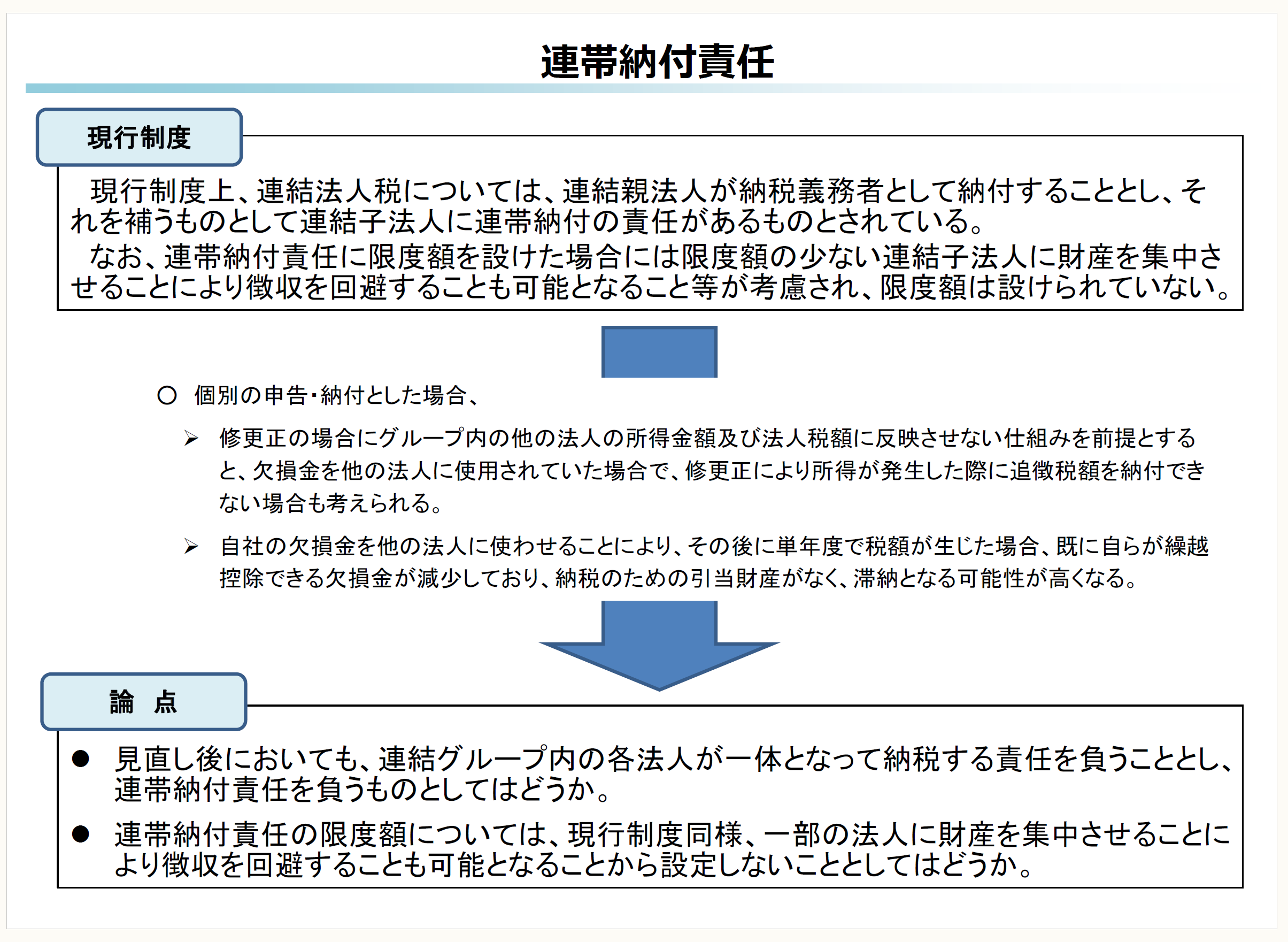 連帯納付責任

現行制度

現行制度上、連結法人税については、連結親法人が納税義務者として納付することとし、それを補うものとして連結子法人に連帯納付の責任があるものとされている。

なお、連帯納付責任に限度額を設けた場合には限度額の少ない連結子法人に財産を集中させることにより徴収を回避することも可能となること等が考慮され、限度額は設けられていない。

○ 個別の申告・納付とした場合、

➢ 修更正の場合にグループ内の他の法人の所得金額及び法人税額に反映させない仕組みを前提とすると、欠損金を他の法人に使用されていた場合で、修更正により所得が発生した際に追徴税額を納付できない場合も考えられる。

➢ 自社の欠損金を他の法人に使わせることにより、その後に単年度で税額が生じた場合、既に自らが繰越控除できる欠損金が減少しており、納税のための引当財産がなく、滞納となる可能性が高くなる。

論　点

● 見直し後においても、連結グループ内の各法人が一体となって納税する責任を負うこととし、連帯納付責任を負うものとしてはどうか。

● 連帯納付責任の限度額については、現行制度同様、一部の法人に財産を集中させることにより徴収を回避することも可能となることから設定しないこととしてはどうか。